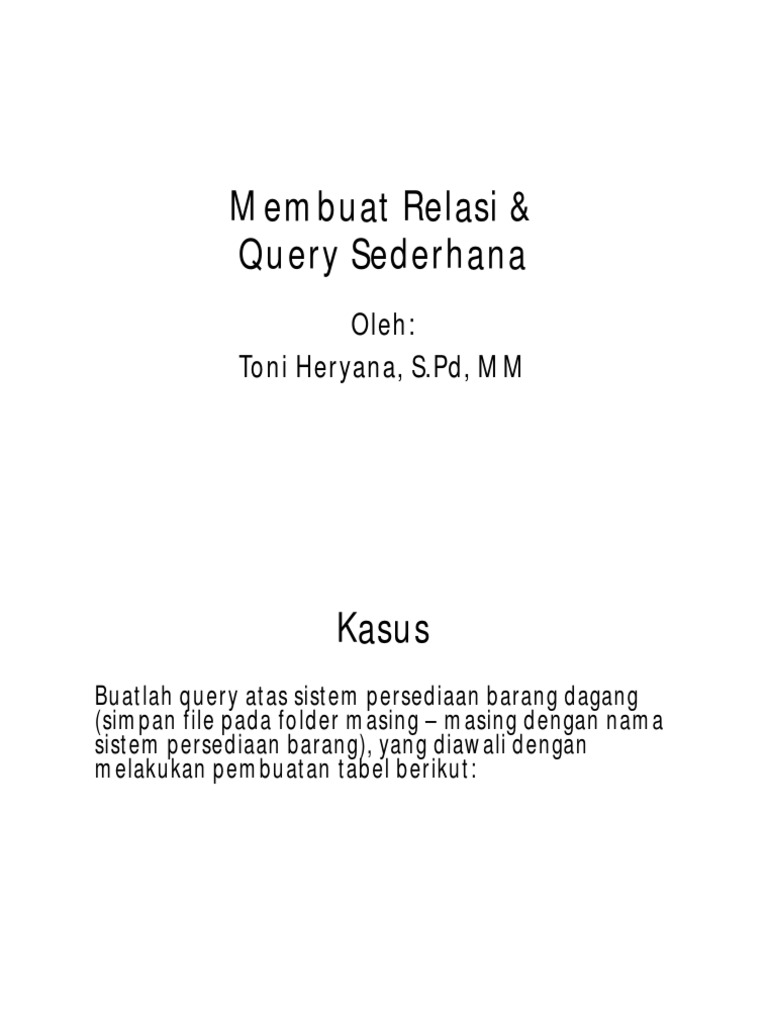 Membuat Relasi & Query Sederhana

Oleh:
Toni Heryana, S.Pd, MM

Kasus

Buatlah query atas sistem persediaan barang dagang (simpan file pada folder masing – masing dengan nama sistem persediaan barang), yang diawali dengan melakukan pembuatan tabel berikut: